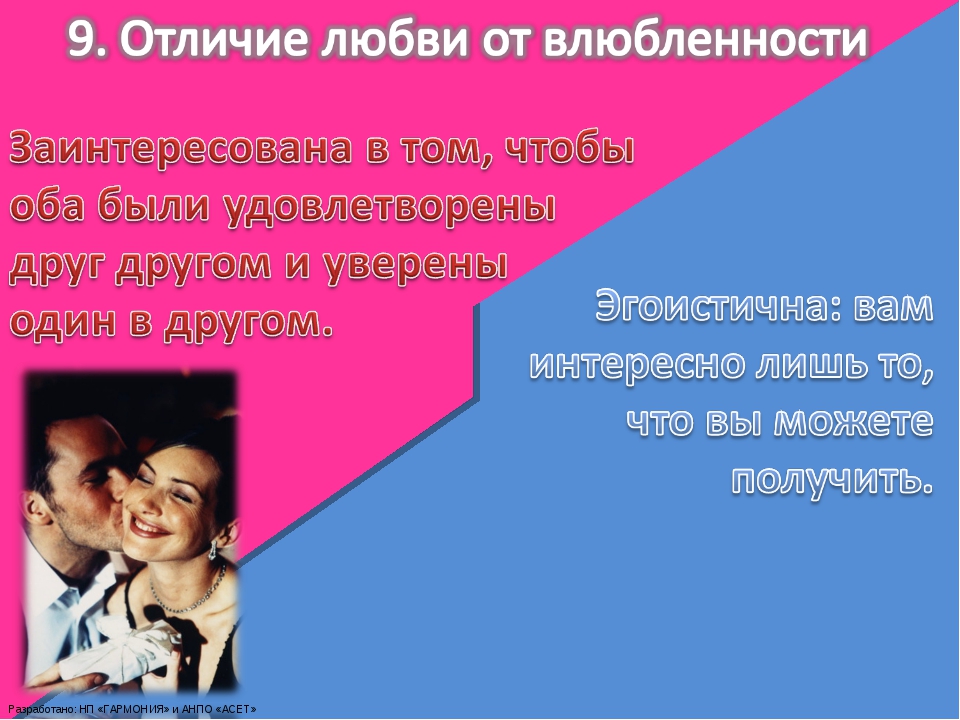 9. Отличие любви от влюбленности

Заинтересована в том, чтобы оба были удовлетворены друг другом и уверены один в другом.

Эгоистична: вам интересно лишь то, что вы можете получить.

Разработано: НП «ГАРМОНИЯ» и АНПО «АСЕТ»